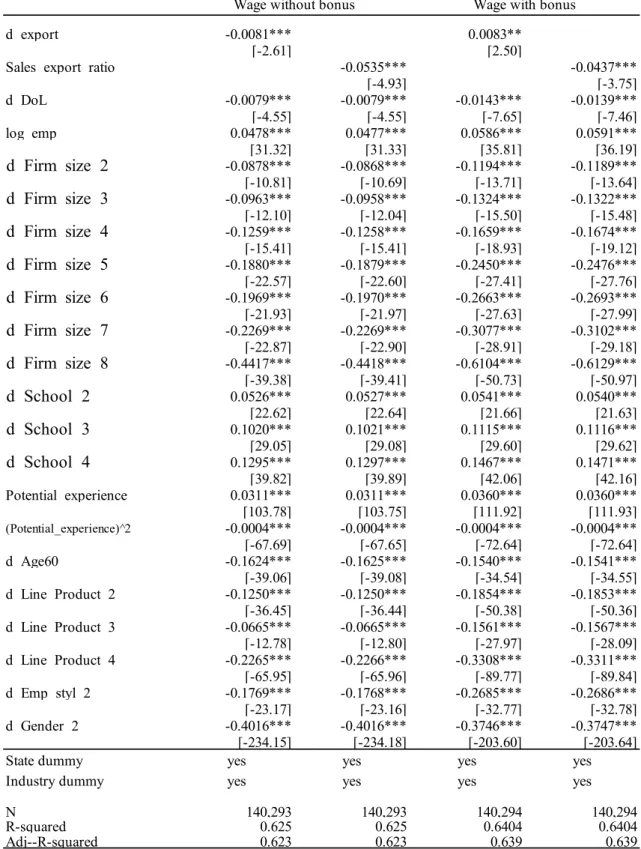 | | Wage without bonus | | Wage with bonus | |
|---|---|---|---|---|
| d export | -0.0081*** | | 0.0083** | |
| | [-2.61] | | [2.50] | |
| Sales export ratio | | -0.0535*** | | -0.0437*** |
| | | [-4.93] | | [-3.75] |
| d DoL | -0.0079*** | -0.0079*** | -0.0143*** | -0.0139*** |
| | [-4.55] | [-4.55] | [-7.65] | [-7.46] |
| log emp | 0.0478*** | 0.0477*** | 0.0586*** | 0.0591*** |
| | [31.32] | [31.33] | [35.81] | [36.19] |
| d Firm size 2 | -0.0878*** | -0.0868*** | -0.1194*** | -0.1189*** |
| | [-10.81] | [-10.69] | [-13.71] | [-13.64] |
| d Firm size 3 | -0.0963*** | -0.0958*** | -0.1324*** | -0.1322*** |
| | [-12.10] | [-12.04] | [-15.50] | [-15.48] |
| d Firm size 4 | -0.1259*** | -0.1258*** | -0.1659*** | -0.1674*** |
| | [-15.41] | [-15.41] | [-18.93] | [-19.12] |
| d Firm size 5 | -0.1880*** | -0.1879*** | -0.2450*** | -0.2476*** |
| | [-22.57] | [-22.60] | [-27.41] | [-27.76] |
| d Firm size 6 | -0.1969*** | -0.1970*** | -0.2663*** | -0.2693*** |
| | [-21.93] | [-21.97] | [-27.63] | [-27.99] |
| d Firm size 7 | -0.2269*** | -0.2269*** | -0.3077*** | -0.3102*** |
| | [-22.87] | [-22.90] | [-28.91] | [-29.18] |
| d Firm size 8 | -0.4417*** | -0.4418*** | -0.6104*** | -0.6129*** |
| | [-39.38] | [-39.41] | [-50.73] | [-50.97] |
| d School 2 | 0.0526*** | 0.0527*** | 0.0541*** | 0.0540*** |
| | [22.62] | [22.64] | [21.66] | [21.63] |
| d School 3 | 0.1020*** | 0.1021*** | 0.1115*** | 0.1116*** |
| | [29.05] | [29.08] | [29.60] | [29.62] |
| d School 4 | 0.1295*** | 0.1297*** | 0.1467*** | 0.1471*** |
| | [39.82] | [39.89] | [42.06] | [42.16] |
| Potential experience | 0.0311*** | 0.0311*** | 0.0360*** | 0.0360*** |
| | [103.78] | [103.75] | [111.92] | [111.93] |
| (Potential_experience)^2 | -0.0004*** | -0.0004*** | -0.0004*** | -0.0004*** |
| | [-67.69] | [-67.65] | [-72.64] | [-72.64] |
| d Age60 | -0.1624*** | -0.1625*** | -0.1540*** | -0.1541*** |
| | [-39.06] | [-39.08] | [-34.54] | [-34.55] |
| d Line Product 2 | -0.1250*** | -0.1250*** | -0.1854*** | -0.1853*** |
| | [-36.45] | [-36.44] | [-50.38] | [-50.36] |
| d Line Product 3 | -0.0665*** | -0.0665*** | -0.1561*** | -0.1567*** |
| | [-12.78] | [-12.80] | [-27.97] | [-28.09] |
| d Line Product 4 | -0.2265*** | -0.2266*** | -0.3308*** | -0.3311*** |
| | [-65.95] | [-65.96] | [-89.77] | [-89.84] |
| d Emp styl 2 | -0.1769*** | -0.1768*** | -0.2685*** | -0.2686*** |
| | [-23.17] | [-23.16] | [-32.77] | [-32.78] |
| d Gender 2 | -0.4016*** | -0.4016*** | -0.3746*** | -0.3747*** |
| | [-234.15] | [-234.18] | [-203.60] | [-203.64] |
| State dummy | yes | yes | yes | yes |
| Industry dummy | yes | yes | yes | yes |
| N | 140,293 | 140,293 | 140,294 | 140,294 |
| R-squared | 0.625 | 0.625 | 0.6404 | 0.6404 |
| Adj--R-squared | 0.623 | 0.623 | 0.639 | 0.639 |